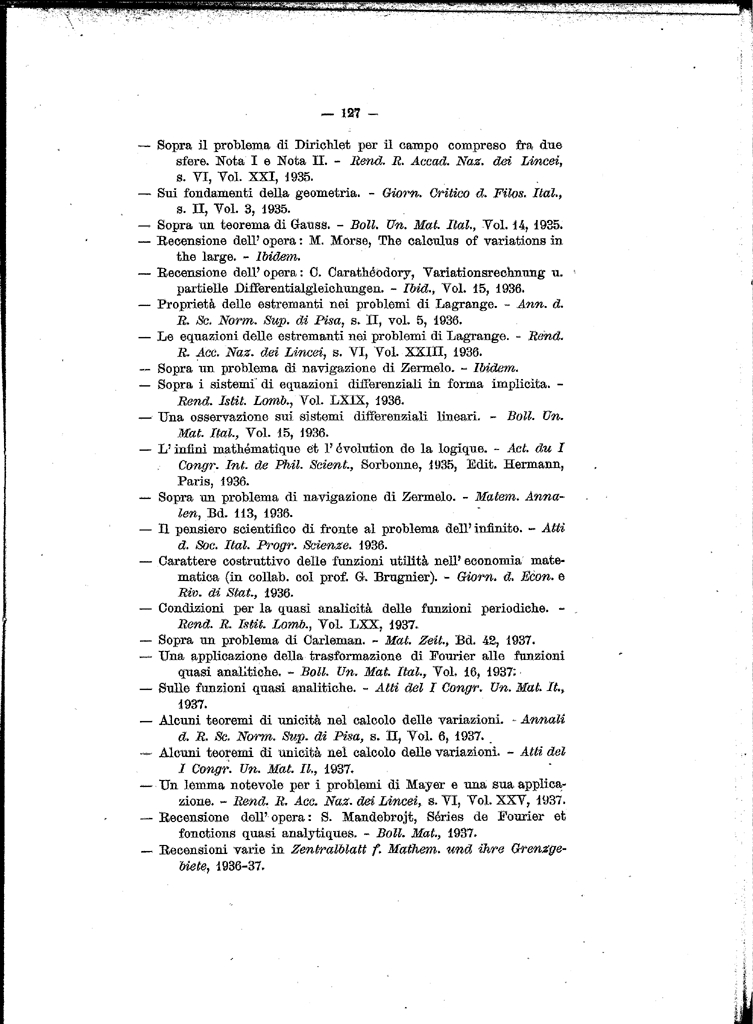 — 127 —

— Sopra il problema di Dirichlet per il campo compreso fra due sfere. Nota I e Nota II. - Rend. R. Accad. Naz. dei Lincei, s. VI, Vol. XXI, 1935.
— Sui fondamenti della geometria. - Giorn. Critico d. Filos. Ital., s. II, Vol. 3, 1935.
— Sopra un teorema di Gauss. - Boll. Un. Mat. Ital., Vol. 14, 1935.
— Recensione dell' opera: M. Morse, The calculus of variations in the large. - Ibidem.
— Recensione dell' opera: C. Carathéodory, Variationsrechnung u. partielle Differentialgleichungen. - Ibid., Vol. 15, 1936.
— Proprietà delle estremanti nei problemi di Lagrange. - Ann. d. R. Sc. Norm. Sup. di Pisa, s. II, vol. 5, 1936.
— Le equazioni delle estremanti nei problemi di Lagrange. - Rend. R. Acc. Naz. dei Lincei, s. VI, Vol. XXIII, 1936.
— Sopra un problema di navigazione di Zermelo. - Ibidem.
— Sopra i sistemi di equazioni differenziali in forma implicita. - Rend. Istit. Lomb., Vol. LXIX, 1936.
— Una osservazione sui sistemi differenziali lineari. - Boll. Un. Mat. Ital., Vol. 15, 1936.
— L' infini mathématique et l' évolution de la logique. - Act. du I Congr. Int. de Phil. Scient., Sorbonne, 1935, Edit. Hermann, Paris, 1936.
— Sopra un problema di navigazione di Zermelo. - Matem. Annalen, Bd. 113, 1936.
— Il pensiero scientifico di fronte al problema dell' infinito. - Atti d. Soc. Ital. Progr. Scienze. 1936.
— Carattere costruttivo delle funzioni utilità nell' economia matematica (in collab. col prof. G. Brugnier). - Giorn. d. Econ. e Riv. di Stat., 1936.
— Condizioni per la quasi analicità delle funzioni periodiche. - Rend. R. Istit. Lomb., Vol. LXX, 1937.
— Sopra un problema di Carleman. - Mat. Zeit., Bd. 42, 1937.
— Una applicazione della trasformazione di Fourier alle funzioni quasi analitiche. - Boll. Un. Mat. Ital., Vol. 16, 1937.
— Sulle funzioni quasi analitiche. - Atti del I Congr. Un. Mat. It., 1937.
— Alcuni teoremi di unicità nel calcolo delle variazioni. - Annali d. R. Sc. Norm. Sup. di Pisa, s. II, Vol. 6, 1937.
— Alcuni teoremi di unicità nel calcolo delle variazioni. - Atti del I Congr. Un. Mat. It., 1937.
— Un lemma notevole per i problemi di Mayer e una sua applicazione. - Rend. R. Acc. Naz. dei Lincei, s. VI, Vol. XXV, 1937.
— Recensione dell' opera: S. Mandebrojt, Séries de Fourier et fonctions quasi analytiques. - Boll. Mat., 1937.
— Recensioni varie in Zentralblatt f. Mathem. und ihre Grenzgebiete, 1936-37.